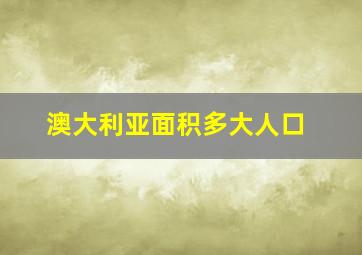 澳大利亚面积多大人口